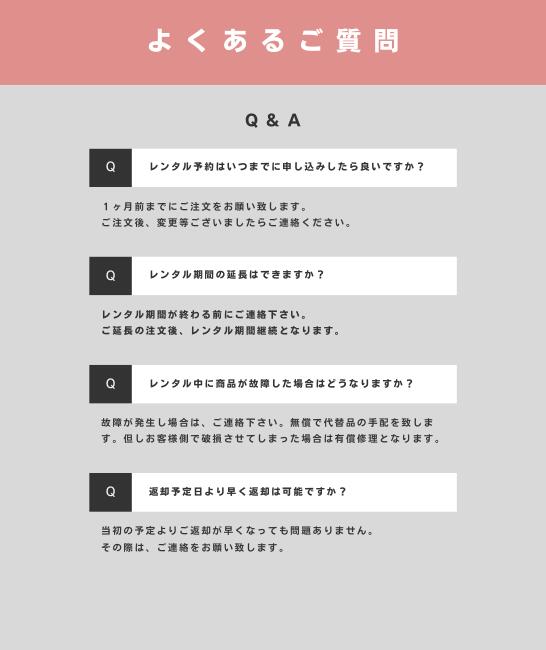 よくあるご質問

Q & A

Q

レンタル予約はいつまでに申し込みしたら良いですか？

１ヶ月前までにご注文をお願い致します。
ご注文後、変更等ございましたらご連絡ください。

Q

レンタル期間の延長はできますか？

レンタル期間が終わる前にご連絡下さい。
ご延長の注文後、レンタル期間継続となります。

Q

レンタル中に商品が故障した場合はどうなりますか？

故障が発生し場合は、ご連絡下さい。無償で代替品の手配を致します。但しお客様側で破損させてしまった場合は有償修理となります。

Q

返却予定日より早く返却は可能ですか？

当初の予定よりご返却が早くなっても問題ありません。
その際は、ご連絡をお願い致します。